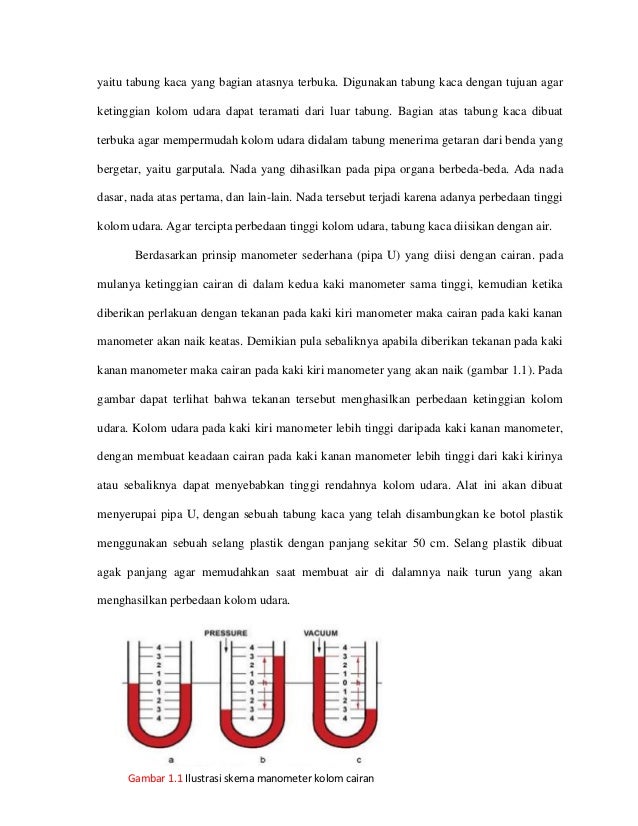 yaitu tabung kaca yang bagian atasnya terbuka. Digunakan tabung kaca dengan tujuan agar ketinggian kolom udara dapat teramati dari luar tabung. Bagian atas tabung kaca dibuat terbuka agar mempermudah kolom udara didalam tabung menerima getaran dari benda yang bergetar, yaitu garputala. Nada yang dihasilkan pada pipa organa berbeda-beda. Ada nada dasar, nada atas pertama, dan lain-lain. Nada tersebut terjadi karena adanya perbedaan tinggi kolom udara. Agar tercipta perbedaan tinggi kolom udara, tabung kaca diisikan dengan air.

Berdasarkan prinsip manometer sederhana (pipa U) yang diisi dengan cairan. pada mulanya ketinggian cairan di dalam kedua kaki manometer sama tinggi, kemudian ketika diberikan perlakuan dengan tekanan pada kaki kiri manometer maka cairan pada kaki kanan manometer akan naik keatas. Demikian pula sebaliknya apabila diberikan tekanan pada kaki kanan manometer maka cairan pada kaki kiri manometer yang akan naik (gambar 1.1). Pada gambar dapat terlihat bahwa tekanan tersebut menghasilkan perbedaan ketinggian kolom udara. Kolom udara pada kaki kiri manometer lebih tinggi daripada kaki kanan manometer, dengan membuat keadaan cairan pada kaki kanan manometer lebih tinggi dari kaki kirinya atau sebaliknya dapat menyebabkan tinggi rendahnya kolom udara. Alat ini akan dibuat menyerupai pipa U, dengan sebuah tabung kaca yang telah disambungkan ke botol plastik menggunakan sebuah selang plastik dengan panjang sekitar 50 cm. Selang plastik dibuat agak panjang agar memudahkan saat membuat air di dalamnya naik turun yang akan menghasilkan perbedaan kolom udara.

PRESSURE VACUUM
4 3 2 1 0 1 2 3 4
4 3 2 1 0 1 2 3 4 h
4 3 2 1 0 1 2 3 4 h
a b c

Gambar 1.1 Ilustrasi skema manometer kolom cairan